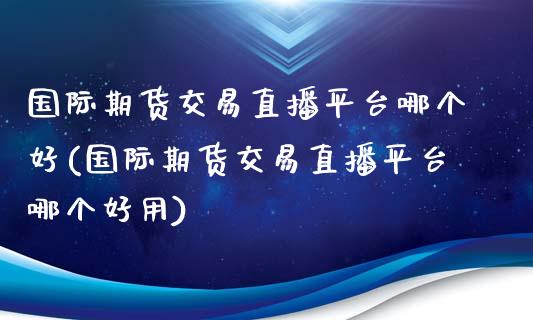 国际期货交易直播平台哪个好(国际期货交易直播平台哪个好用)